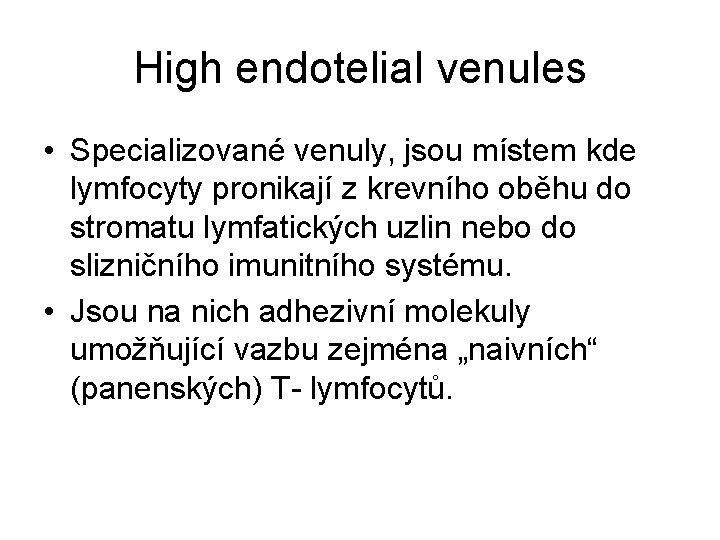 High endotelial venules

• Specializované venuly, jsou místem kde lymfocyty pronikají z krevního oběhu do stromatu lymfatických uzlin nebo do slizničního imunitního systému.
• Jsou na nich adhezivní molekuly umožňující vazbu zejména „naivních“ (panenských) T- lymfocytů.